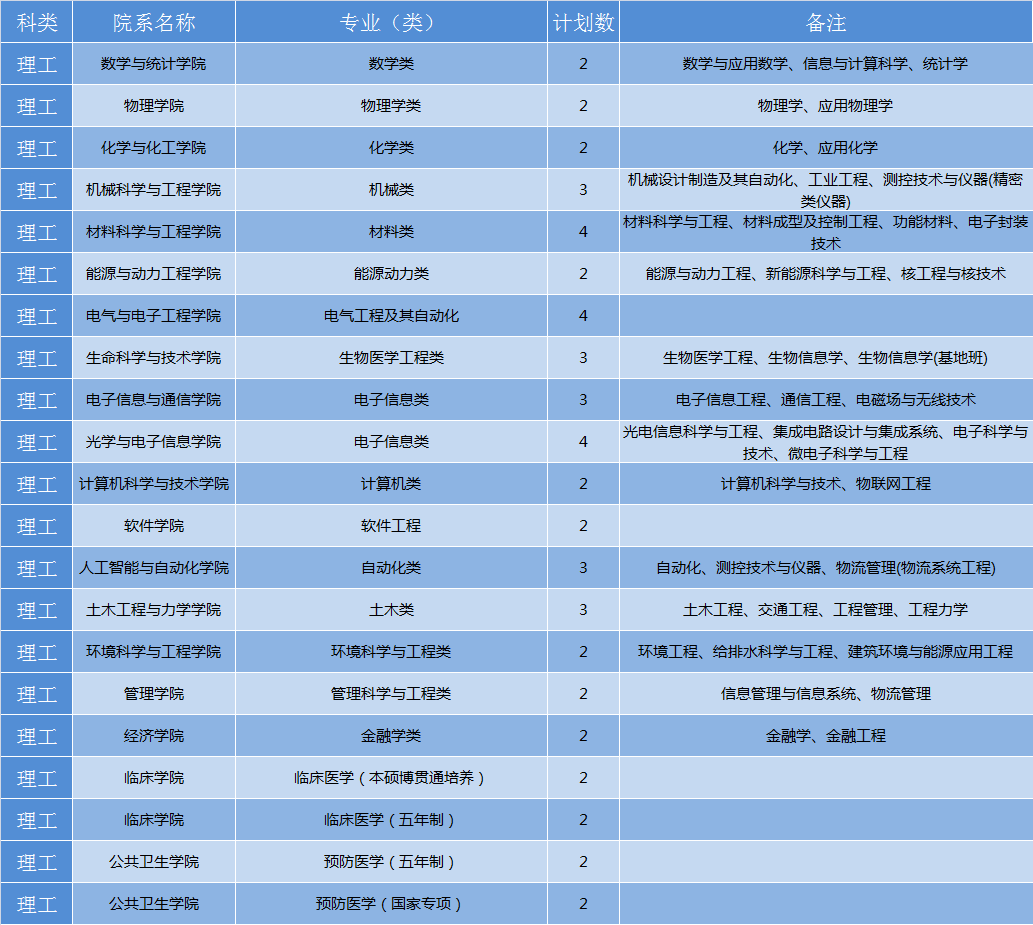 | 科类 | 院系名称 | 专业（类） | 计划数 | 备注 |
|---|---|---|---|---|
| 理工 | 数学与统计学院 | 数学类 | 2 | 数学与应用数学、信息与计算科学、统计学 |
| 理工 | 物理学院 | 物理学类 | 2 | 物理学、应用物理学 |
| 理工 | 化学与化工学院 | 化学类 | 2 | 化学、应用化学 |
| 理工 | 机械科学与工程学院 | 机械类 | 3 | 机械设计制造及其自动化、工业工程、测控技术与仪器(精密类仪器) |
| 理工 | 材料科学与工程学院 | 材料类 | 4 | 材料科学与工程、材料成型及控制工程、功能材料、电子封装技术 |
| 理工 | 能源与动力工程学院 | 能源动力类 | 2 | 能源与动力工程、新能源科学与工程、核工程与核技术 |
| 理工 | 电气与电子工程学院 | 电气工程及其自动化 | 4 | |
| 理工 | 生命科学与技术学院 | 生物医学工程类 | 3 | 生物医学工程、生物信息学、生物信息学(基地班) |
| 理工 | 电子信息与通信学院 | 电子信息类 | 3 | 电子信息工程、通信工程、电磁场与无线技术 |
| 理工 | 光学与电子信息学院 | 电子信息类 | 4 | 光电信息科学与工程、集成电路设计与集成系统、电子科学与技术、微电子科学与工程 |
| 理工 | 计算机科学与技术学院 | 计算机类 | 2 | 计算机科学与技术、物联网工程 |
| 理工 | 软件学院 | 软件工程 | 2 | |
| 理工 | 人工智能与自动化学院 | 自动化类 | 3 | 自动化、测控技术与仪器、物流管理(物流系统工程) |
| 理工 | 土木工程与力学学院 | 土木类 | 3 | 土木工程、交通工程、工程管理、工程力学 |
| 理工 | 环境科学与工程学院 | 环境科学与工程类 | 2 | 环境工程、给排水科学与工程、建筑环境与能源应用工程 |
| 理工 | 管理学院 | 管理科学与工程类 | 2 | 信息管理与信息系统、物流管理 |
| 理工 | 经济学院 | 金融学类 | 2 | 金融学、金融工程 |
| 理工 | 临床学院 | 临床医学（本硕博贯通培养） | 2 | |
| 理工 | 临床学院 | 临床医学（五年制） | 2 | |
| 理工 | 公共卫生学院 | 预防医学（五年制） | 2 | |
| 理工 | 公共卫生学院 | 预防医学（国家专项） | 2 | |